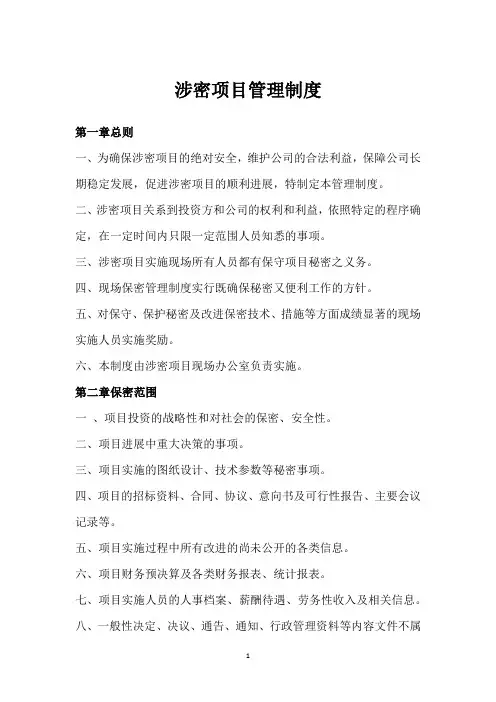 涉密项目管理制度

第一章总则

一、为确保涉密项目的绝对安全，维护公司的合法利益，保障公司长期稳定发展，促进涉密项目的顺利进展，特制定本管理制度。

二、涉密项目关系到投资方和公司的权利和利益，依照特定的程序确定，在一定时间内只限一定范围人员知悉的事项。

三、涉密项目实施现场所有人员都有保守项目秘密之义务。

四、现场保密管理制度实行既确保秘密又便利工作的方针。

五、对保守、保护秘密及改进保密技术、措施等方面成绩显著的现场实施人员实施奖励。

六、本制度由涉密项目现场办公室负责实施。

第二章保密范围

一 、项目投资的战略性和对社会的保密、安全性。

二、项目进展中重大决策的事项。

三、项目实施的图纸设计、技术参数等秘密事项。

四、项目的招标资料、合同、协议、意向书及可行性报告、主要会议记录等。

五、项目实施过程中所有改进的尚未公开的各类信息。

六、项目财务预决算及各类财务报表、统计报表。

七、项目实施人员的人事档案、薪酬待遇、劳务性收入及相关信息。

八、一般性决定、决议、通告、通知、行政管理资料等内容文件不属

1